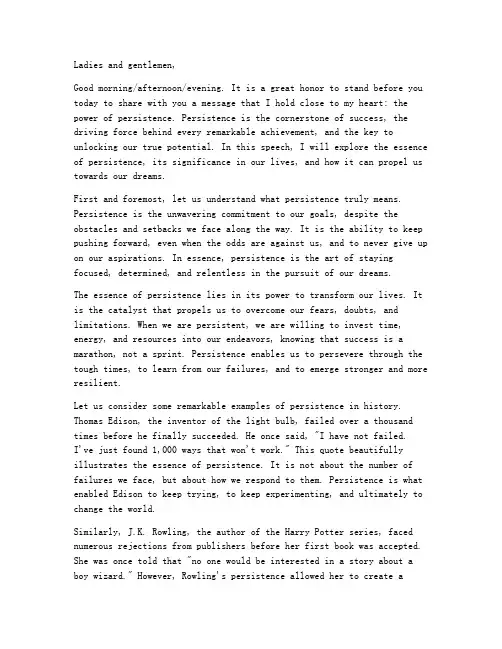 Ladies and gentlemen,

Good morning/afternoon/evening. It is a great honor to stand before you today to share with you a message that I hold close to my heart: the power of persistence. Persistence is the cornerstone of success, the driving force behind every remarkable achievement, and the key to unlocking our true potential. In this speech, I will explore the essence of persistence, its significance in our lives, and how it can propel us towards our dreams.

First and foremost, let us understand what persistence truly means. Persistence is the unwavering commitment to our goals, despite the obstacles and setbacks we face along the way. It is the ability to keep pushing forward, even when the odds are against us, and to never give up on our aspirations. In essence, persistence is the art of staying focused, determined, and relentless in the pursuit of our dreams.

The essence of persistence lies in its power to transform our lives. It is the catalyst that propels us to overcome our fears, doubts, and limitations. When we are persistent, we are willing to invest time, energy, and resources into our endeavors, knowing that success is a marathon, not a sprint. Persistence enables us to persevere through the tough times, to learn from our failures, and to emerge stronger and more resilient.

Let us consider some remarkable examples of persistence in history. Thomas Edison, the inventor of the light bulb, failed over a thousand times before he finally succeeded. He once said, "I have not failed. I've just found 1,000 ways that won't work." This quote beautifully illustrates the essence of persistence. It is not about the number of failures we face, but about how we respond to them. Persistence is what enabled Edison to keep trying, to keep experimenting, and ultimately to change the world.

Similarly, J.K. Rowling, the author of the Harry Potter series, faced numerous rejections from publishers before her first book was accepted. She was once told that "no one would be interested in a story about a boy wizard." However, Rowling's persistence allowed her to create a